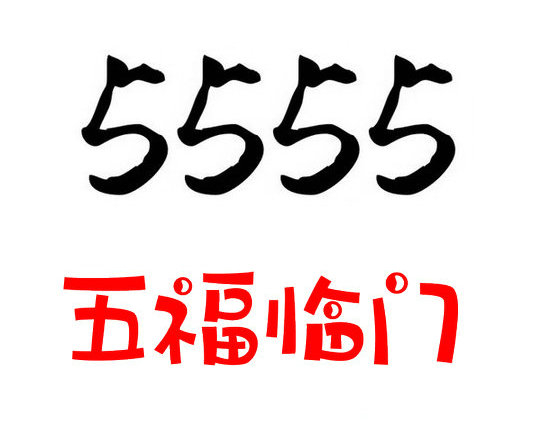 5555

五福临门